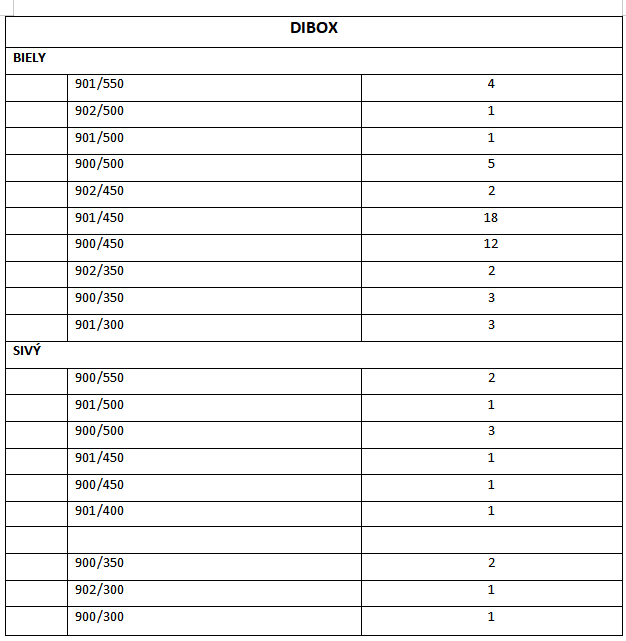 | DIBOX | | |
|---|---|---|
| BIELY | | |
| | 901/550 | 4 |
| | 902/500 | 1 |
| | 901/500 | 1 |
| | 900/500 | 5 |
| | 902/450 | 2 |
| | 901/450 | 18 |
| | 900/450 | 12 |
| | 902/350 | 2 |
| | 900/350 | 3 |
| | 901/300 | 3 |
| SIVÝ | | |
| | 900/550 | 2 |
| | 901/500 | 1 |
| | 900/500 | 3 |
| | 901/450 | 1 |
| | 900/450 | 1 |
| | 901/400 | 1 |
| | | |
| | 900/350 | 2 |
| | 902/300 | 1 |
| | 900/300 | 1 |